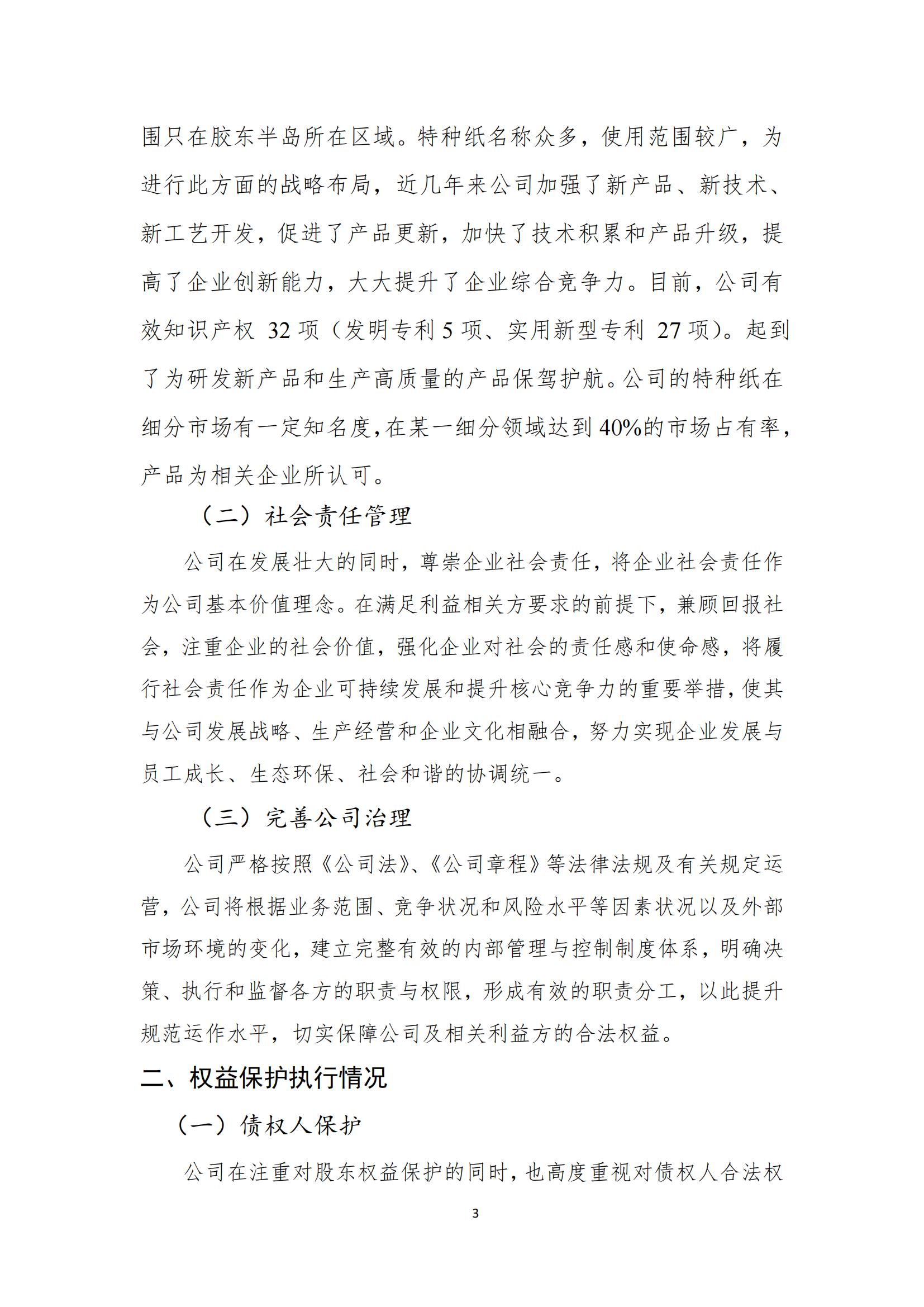 围只在胶东半岛所在区域。特种纸名称众多，使用范围较广，为进行此方面的战略布局，近几年来公司加强了新产品、新技术、新工艺开发，促进了产品更新，加快了技术积累和产品升级，提高了企业创新能力，大大提升了企业综合竞争力。目前，公司有效知识产权 32 项（发明专利 5 项、实用新型专利 27 项）。起到了为研发新产品和生产高质量的产品保驾护航。公司的特种纸在细分市场有一定知名度，在某一细分领域达到 40%的市场占有率，产品为相关企业所认可。

（二）社会责任管理

公司在发展壮大的同时，尊崇企业社会责任，将企业社会责任作为公司基本价值理念。在满足利益相关方要求的前提下，兼顾回报社会，注重企业的社会价值，强化企业对社会的责任感和使命感，将履行社会责任作为企业可持续发展和提升核心竞争力的重要举措，使其与公司发展战略、生产经营和企业文化相融合，努力实现企业发展与员工成长、生态环保、社会和谐的协调统一。

（三）完善公司治理

公司严格按照《公司法》、《公司章程》等法律法规及有关规定运营，公司将根据业务范围、竞争状况和风险水平等因素状况以及外部市场环境的变化，建立完整有效的内部管理与控制制度体系，明确决策、执行和监督各方的职责与权限，形成有效的职责分工，以此提升规范运作水平，切实保障公司及相关利益方的合法权益。

二、权益保护执行情况

（一）债权人保护

公司在注重对股东权益保护的同时，也高度重视对债权人合法权

3